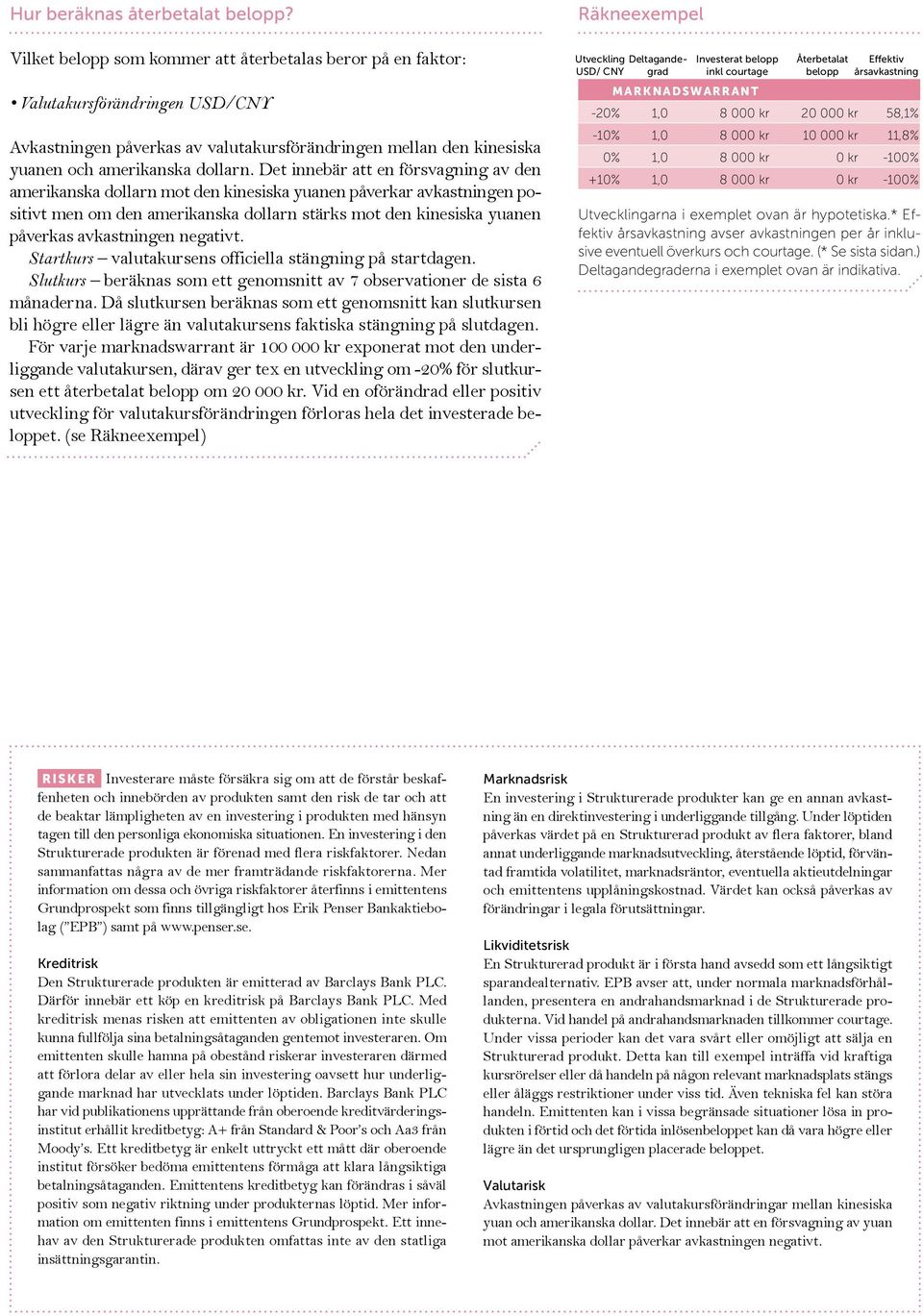 Hur beräknas återbetalat belopp?

Vilket belopp som kommer att återbetalas beror på en faktor:

• Valutakursförändringen USD/CNY

Avkastningen påverkas av valutakursförändringen mellan den kinesiska yuanen och amerikanska dollarn. Det innebär att en försvagning av den amerikanska dollarn mot den kinesiska yuanen påverkar avkastningen positivt men om den amerikanska dollarn stärks mot den kinesiska yuanen påverkas avkastningen negativt.

Startkurs – valutakursens officiella stängning på startdagen.

Slutkurs – beräknas som ett genomsnitt av 7 observationer de sista 6 månaderna. Då slutkursen beräknas som ett genomsnitt kan slutkursen bli högre eller lägre än valutakursens faktiska stängning på slutdagen.

För varje marknadswarrant är 100 000 kr exponerat mot den underliggande valutakursen, därav ger tex en utveckling om -20% för slutkursen ett återbetalat belopp om 20 000 kr. Vid en oförändrad eller positiv utveckling för valutakursförändringen förloras hela det investerade beloppet. (se Räkneexempel)

Räkneexempel

| Utveckling USD/ CNY | Deltagandegrad | Investerat belopp inkl courtage | Återbetalat belopp | Effektiv årsavkastning |
|---|---|---|---|---|
| MARKNADSWARRANT | | | | |
| -20% | 1,0 | 8 000 kr | 20 000 kr | 58,1% |
| -10% | 1,0 | 8 000 kr | 10 000 kr | 11,8% |
| 0% | 1,0 | 8 000 kr | 0 kr | -100% |
| +10% | 1,0 | 8 000 kr | 0 kr | -100% |

Utvecklingarna i exemplet ovan är hypotetiska.* Effektiv årsavkastning avser avkastningen per år inklusive eventuell överkurs och courtage. (* Se sista sidan.) Deltagandegraderna i exemplet ovan är indikativa.

RISKER Investerare måste försäkra sig om att de förstår beskaffenheten och innebörden av produkten samt den risk de tar och att de beaktar lämpligheten av en investering i produkten med hänsyn tagen till den personliga ekonomiska situationen. En investering i den Strukturerade produkten är förenad med flera riskfaktorer. Nedan sammanfattas några av de mer framträdande riskfaktorerna. Mer information om dessa och övriga riskfaktorer återfinns i emittentens Grundprospekt som finns tillgängligt hos Erik Penser Bankaktiebolag ("EPB") samt på www.penser.se.

Kreditrisk
Den Strukturerade produkten är emitterad av Barclays Bank PLC. Därför innebär ett köp en kreditrisk på Barclays Bank PLC. Med kreditrisk menas risken att emittenten av obligationen inte skulle kunna fullfölja sina betalningsåtaganden gentemot investeraren. Om emittenten skulle hamna på obestånd riskerar investeraren därmed att förlora delar av eller hela sin investering oavsett hur underliggande marknad har utvecklats under löptiden. Barclays Bank PLC har vid publikationens upprättande från oberoende kreditvärderingsinstitut erhållit kreditbetyg: A+ från Standard & Poor's och Aa3 från Moody's. Ett kreditbetyg är enkelt uttryckt ett mått där oberoende institut försöker bedöma emittentens förmåga att klara långsiktiga betalningsåtaganden. Emittentens kreditbetyg kan förändras i såväl positiv som negativ riktning under produkternas löptid. Mer information om emittenten finns i emittentens Grundprospekt. Ett innehav av den Strukturerade produkten omfattas inte av den statliga insättningsgarantin.

Marknadsrisk
En investering i Strukturerade produkter kan ge en annan avkastning än en direktinvestering i underliggande tillgång. Under löptiden påverkas värdet på en Strukturerad produkt av flera faktorer, bland annat underliggande marknadsutveckling, återstående löptid, förväntad framtida volatilitet, marknadsräntor, eventuella aktieutdelningar och emittentens upplåningskostnad. Värdet kan också påverkas av förändringar i legala förutsättningar.

Likviditetsrisk
En Strukturerad produkt är i första hand avsedd som ett långsiktigt sparandealternativ. EPB avser att, under normala marknadsförhållanden, presentera en andrahandsmarknad i de Strukturerade produkterna. Vid handel på andrahandsmarknaden tillkommer courtage. Under vissa perioder kan det vara svårt eller omöjligt att sälja en Strukturerad produkt. Detta kan till exempel inträffa vid kraftiga kursrörelser eller då handeln på någon relevant marknadsplats stängs eller åläggs restriktioner under viss tid. Även tekniska fel kan störa handeln. Emittenten kan i vissa begränsade situationer lösa in produkten i förtid och det förtida inlösenbeloppet kan då vara högre eller lägre än det ursprungligen placerade beloppet.

Valutarisk
Avkastningen påverkas av valutakursförändringar mellan kinesiska yuan och amerikanska dollar. Det innebär att en försvagning av yuan mot amerikanska dollar påverkar avkastningen negativt.